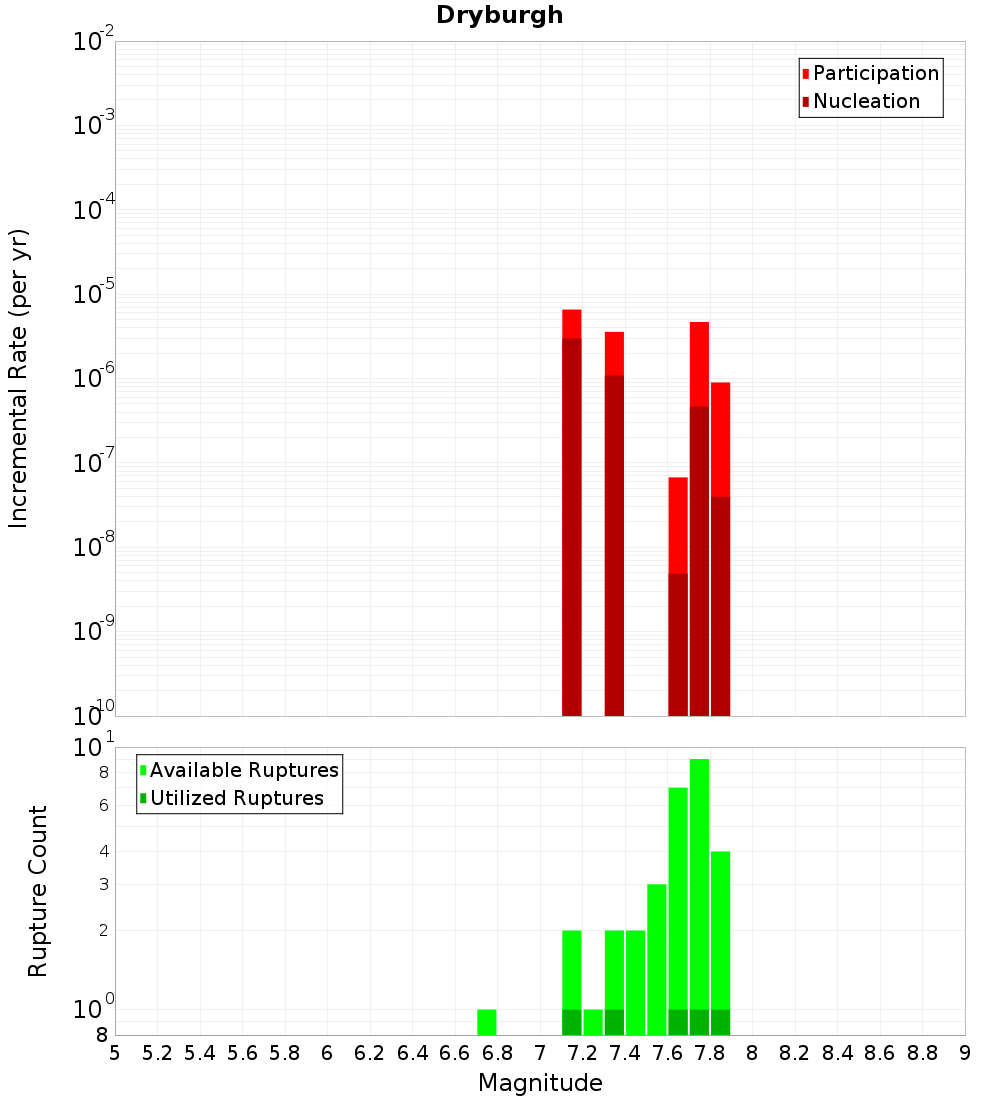 Dryburgh

Participation
Nucleation

Incremental Rate (per yr)

$10^{-2}$
$10^{-3}$
$10^{-4}$
$10^{-5}$
$10^{-6}$
$10^{-7}$
$10^{-8}$
$10^{-9}$
$10^{-10}$

Available Ruptures
Utilized Ruptures

Rupture Count

$10^{1}$
8
6
4
3
2
$10^{0}$
8

5 5.2 5.4 5.6 5.8 6 6.2 6.4 6.6 6.8 7 7.2 7.4 7.6 7.8 8 8.2 8.4 8.6 8.8 9

Magnitude